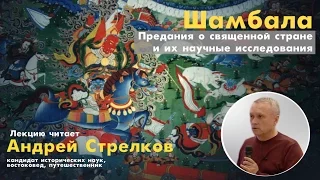 Шамбала
Предания о священной стране и их научные исследования

Лекцию читает
Андрей Стрелков
кандидат исторических наук, востоковед, путешественник